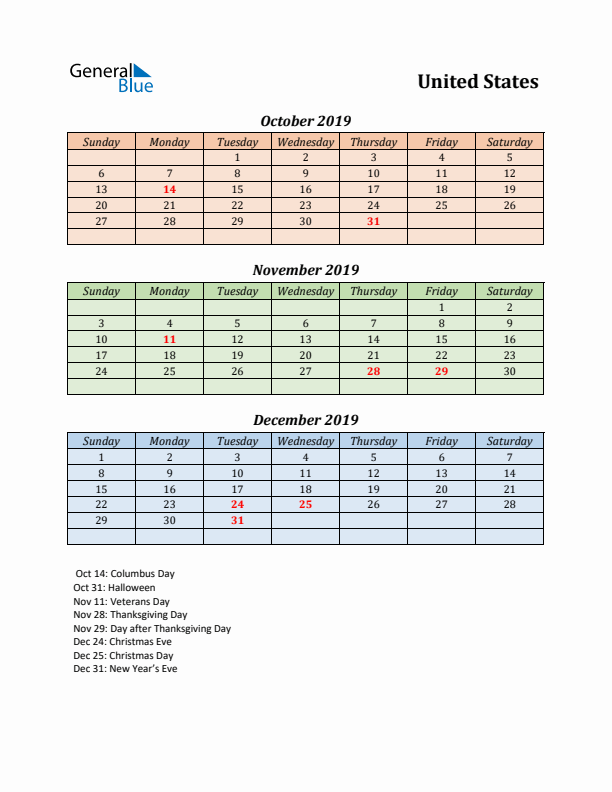 General Blue

United States

October 2019

| Sunday | Monday | Tuesday | Wednesday | Thursday | Friday | Saturday |
|---|---|---|---|---|---|---|
| | | 1 | 2 | 3 | 4 | 5 |
| 6 | 7 | 8 | 9 | 10 | 11 | 12 |
| 13 | 14 | 15 | 16 | 17 | 18 | 19 |
| 20 | 21 | 22 | 23 | 24 | 25 | 26 |
| 27 | 28 | 29 | 30 | 31 | | |
| | | | | | | |

November 2019

| Sunday | Monday | Tuesday | Wednesday | Thursday | Friday | Saturday |
|---|---|---|---|---|---|---|
| | | | | | 1 | 2 |
| 3 | 4 | 5 | 6 | 7 | 8 | 9 |
| 10 | 11 | 12 | 13 | 14 | 15 | 16 |
| 17 | 18 | 19 | 20 | 21 | 22 | 23 |
| 24 | 25 | 26 | 27 | 28 | 29 | 30 |
| | | | | | | |

December 2019

| Sunday | Monday | Tuesday | Wednesday | Thursday | Friday | Saturday |
|---|---|---|---|---|---|---|
| 1 | 2 | 3 | 4 | 5 | 6 | 7 |
| 8 | 9 | 10 | 11 | 12 | 13 | 14 |
| 15 | 16 | 17 | 18 | 19 | 20 | 21 |
| 22 | 23 | 24 | 25 | 26 | 27 | 28 |
| 29 | 30 | 31 | | | | |
| | | | | | | |

Oct 14: Columbus Day
Oct 31: Halloween
Nov 11: Veterans Day
Nov 28: Thanksgiving Day
Nov 29: Day after Thanksgiving Day
Dec 24: Christmas Eve
Dec 25: Christmas Day
Dec 31: New Year's Eve